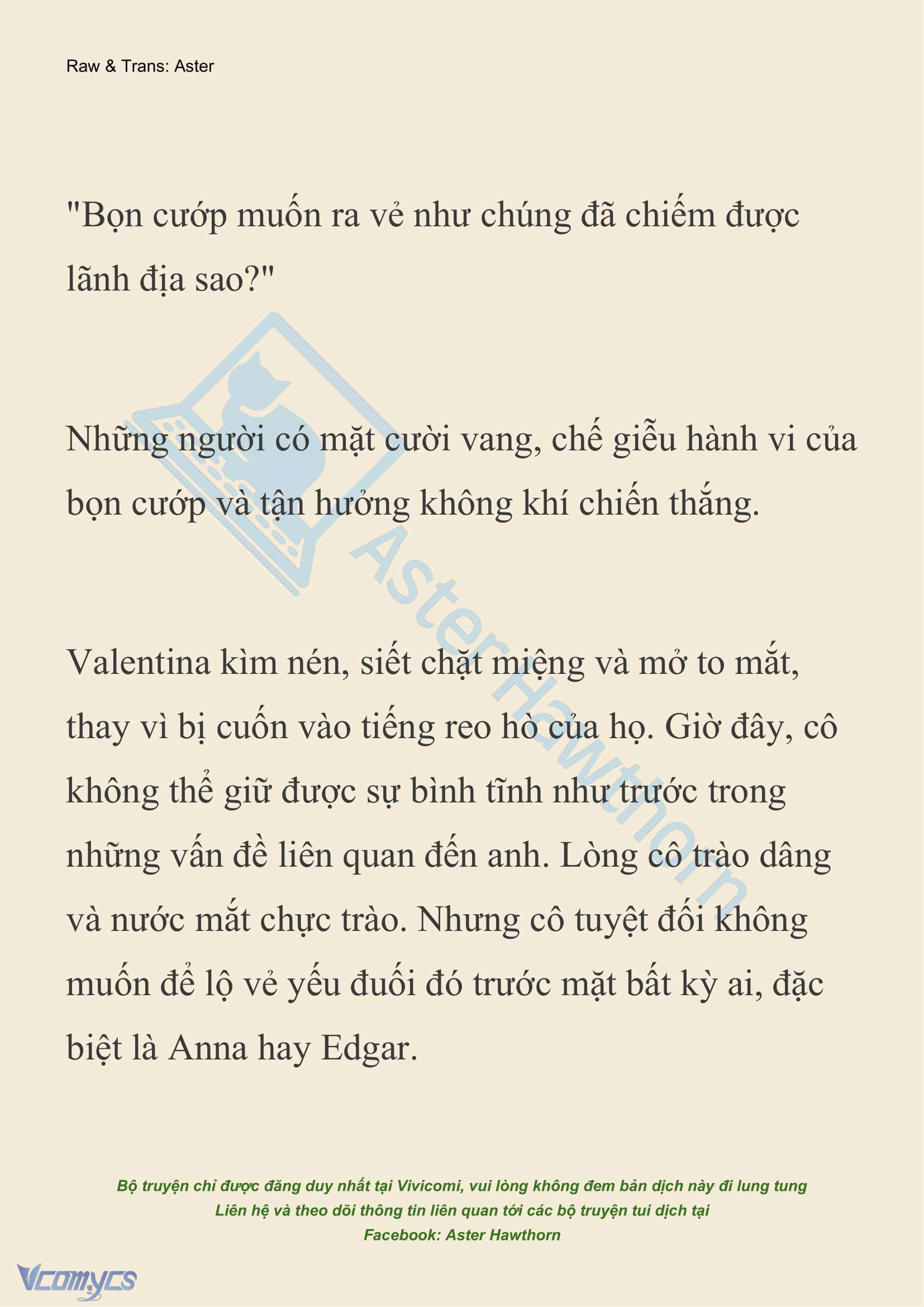 Raw & Trans: Aster

"Bọn cướp muốn ra vẻ như chúng đã chiếm được lãnh địa sao?"

Những người có mặt cười vang, chế giễu hành vi của bọn cướp và tận hưởng không khí chiến thắng.

Valentina kìm nén, siết chặt miệng và mở to mắt, thay vì bị cuốn vào tiếng reo hò của họ. Giờ đây, cô không thể giữ được sự bình tĩnh như trước trong những vấn đề liên quan đến anh. Lòng cô trào dâng và nước mắt chực trào. Nhưng cô tuyệt đối không muốn để lộ vẻ yếu đuối đó trước mặt bất kỳ ai, đặc biệt là Anna hay Edgar.

AsterHawthorn

Bộ truyện chỉ được đăng duy nhất tại Vivicomi, vui lòng không đem bản dịch này đi lung tung
Liên hệ và theo dõi thông tin liên quan tới các bộ truyện tui dịch tại
Facebook: Aster Hawthorn

Vcomycs